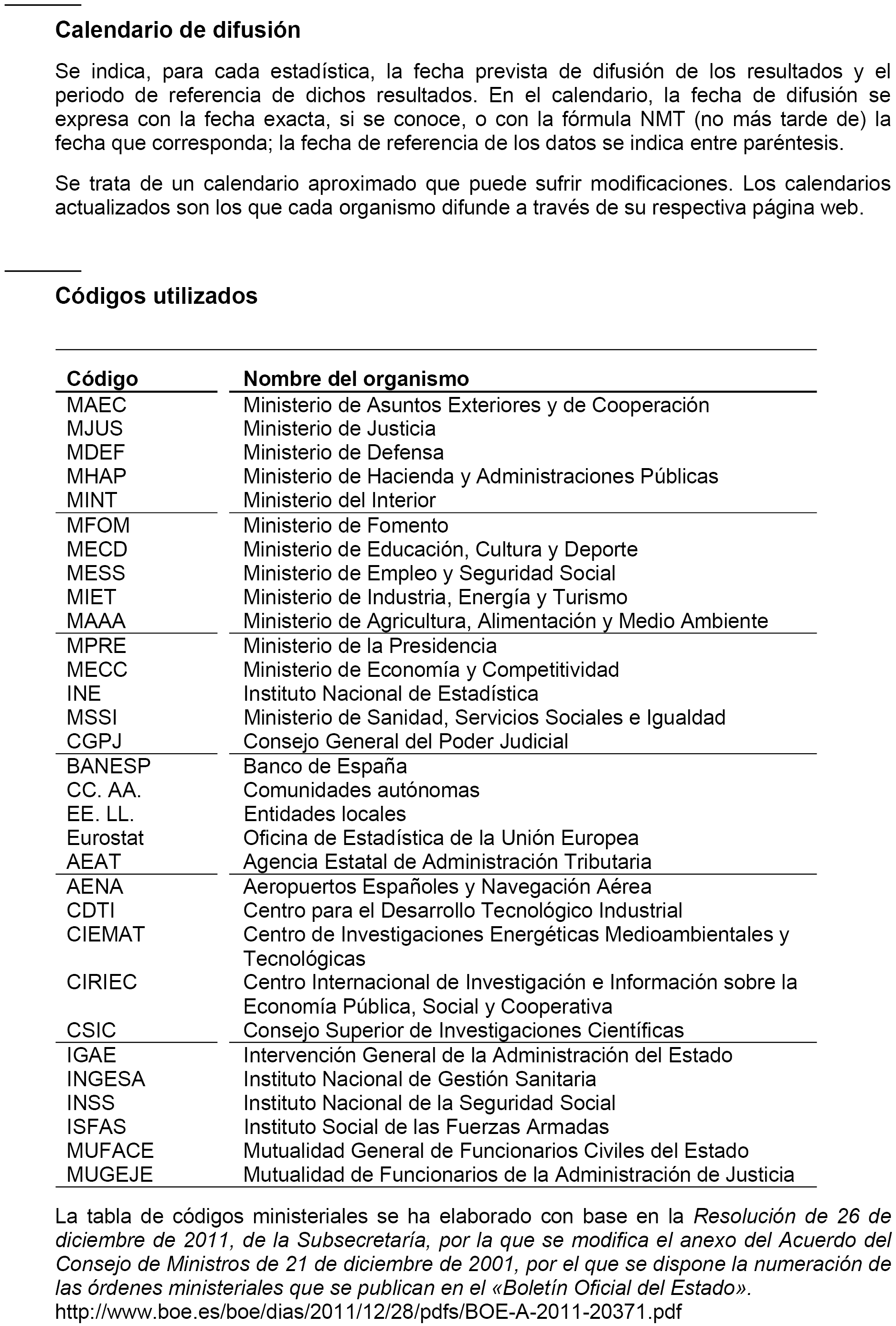 Calendario de difusión

Se indica, para cada estadística, la fecha prevista de difusión de los resultados y el periodo de referencia de dichos resultados. En el calendario, la fecha de difusión se expresa con la fecha exacta, si se conoce, o con la fórmula NMT (no más tarde de) la fecha que corresponda; la fecha de referencia de los datos se indica entre paréntesis.

Se trata de un calendario aproximado que puede sufrir modificaciones. Los calendarios actualizados son los que cada organismo difunde a través de su respectiva página web.

Códigos utilizados

| Código | Nombre del organismo |
|---|---|
| MAEC | Ministerio de Asuntos Exteriores y de Cooperación |
| MJUS | Ministerio de Justicia |
| MDEF | Ministerio de Defensa |
| MHAP | Ministerio de Hacienda y Administraciones Públicas |
| MINT | Ministerio del Interior |
| MFOM | Ministerio de Fomento |
| MECD | Ministerio de Educación, Cultura y Deporte |
| MESS | Ministerio de Empleo y Seguridad Social |
| MIET | Ministerio de Industria, Energía y Turismo |
| MAAA | Ministerio de Agricultura, Alimentación y Medio Ambiente |
| MPRE | Ministerio de la Presidencia |
| MECC | Ministerio de Economía y Competitividad |
| INE | Instituto Nacional de Estadística |
| MSSI | Ministerio de Sanidad, Servicios Sociales e Igualdad |
| CGPJ | Consejo General del Poder Judicial |
| BANESP | Banco de España |
| CC. AA. | Comunidades autónomas |
| EE. LL. | Entidades locales |
| Eurostat | Oficina de Estadística de la Unión Europea |
| AEAT | Agencia Estatal de Administración Tributaria |
| AENA | Aeropuertos Españoles y Navegación Aérea |
| CDTI | Centro para el Desarrollo Tecnológico Industrial |
| CIEMAT | Centro de Investigaciones Energéticas Medioambientales y Tecnológicas |
| CIRIEC | Centro Internacional de Investigación e Información sobre la Economía Pública, Social y Cooperativa |
| CSIC | Consejo Superior de Investigaciones Científicas |
| IGAE | Intervención General de la Administración del Estado |
| INGESA | Instituto Nacional de Gestión Sanitaria |
| INSS | Instituto Nacional de la Seguridad Social |
| ISFAS | Instituto Social de las Fuerzas Armadas |
| MUFACE | Mutualidad General de Funcionarios Civiles del Estado |
| MUGEJE | Mutualidad de Funcionarios de la Administración de Justicia |

La tabla de códigos ministeriales se ha elaborado con base en la Resolución de 26 de diciembre de 2011, de la Subsecretaría, por la que se modifica el anexo del Acuerdo del Consejo de Ministros de 21 de diciembre de 2001, por el que se dispone la numeración de las órdenes ministeriales que se publican en el «Boletín Oficial del Estado».
http://www.boe.es/boe/dias/2011/12/28/pdfs/BOE-A-2011-20371.pdf